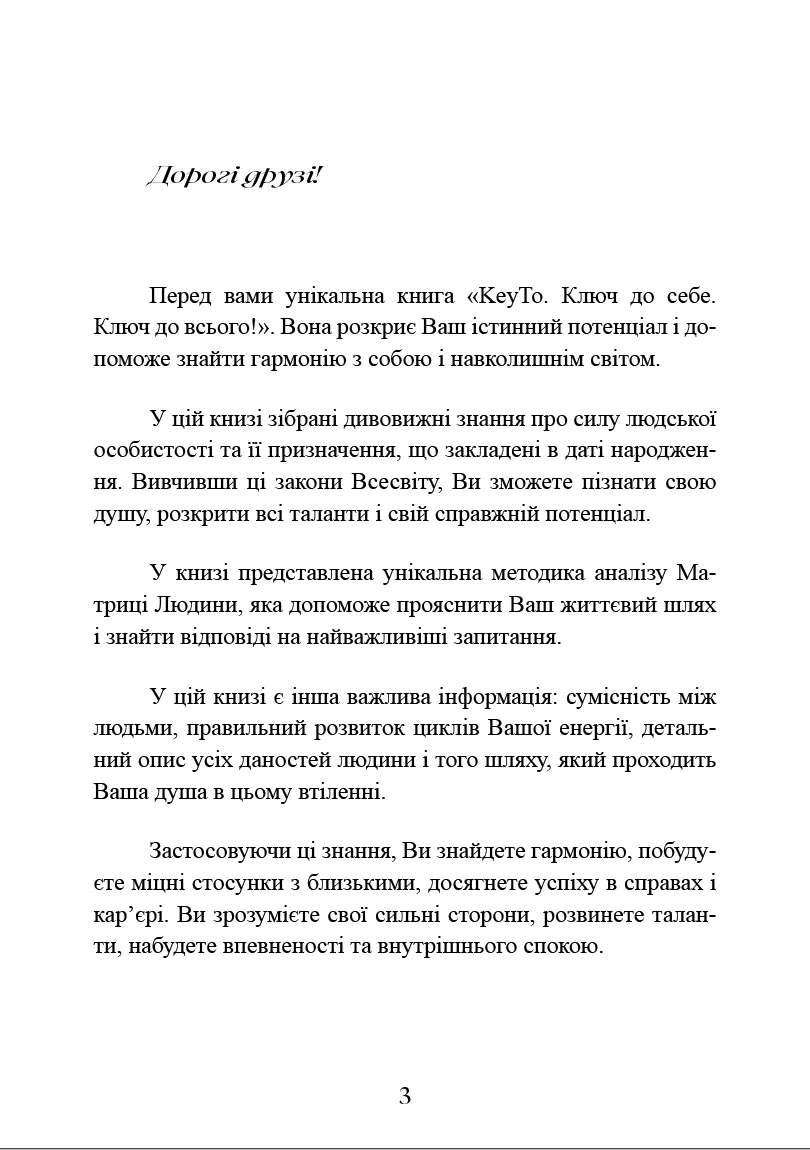 Дорогі друзі!

Перед вами унікальна книга «KeyTo. Ключ до себе. Ключ до всього!». Вона розкриє Ваш істинний потенціал і допоможе знайти гармонію з собою і навколишнім світом.

У цій книзі зібрані дивовижні знання про силу людської особистості та її призначення, що закладені в даті народження. Вивчивши ці закони Всесвіту, Ви зможете пізнати свою душу, розкрити всі таланти і свій справжній потенціал.

У книзі представлена унікальна методика аналізу Матриці Людини, яка допоможе прояснити Ваш життєвий шлях і знайти відповіді на найважливіші запитання.

У цій книзі є інша важлива інформація: сумісність між людьми, правильний розвиток циклів Вашої енергії, детальний опис усіх даностей людини і того шляху, який проходить Ваша душа в цьому втіленні.

Застосовуючи ці знання, Ви знайдете гармонію, побудуєте міцні стосунки з близькими, досягнете успіху в справах і кар’єрі. Ви зрозумієте свої сильні сторони, розвинете таланти, набудете впевненості та внутрішнього спокою.

3